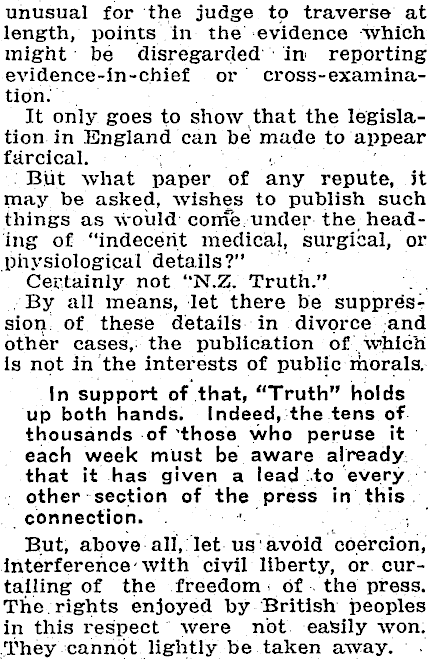 unusual for the judge to traverse at length, points in the evidence which might be disregarded in reporting evidence-in-chief or cross-examination.

It only goes to show that the legislation in England can be made to appear farcical.

But what paper of any repute, it may be asked, wishes to publish such things as would come under the heading of "indecent medical, surgical, or physiological details?"

Certainly not "N.Z. Truth."

By all means, let there be suppression of these details in divorce and other cases, the publication of which is not in the interests of public morals.

In support of that, "Truth" holds up both hands. Indeed, the tens of thousands of those who peruse it each week must be aware already that it has given a lead to every other section of the press in this connection.

But, above all, let us avoid coercion, interference with civil liberty, or curtailing of the freedom of the press. The rights enjoyed by British peoples in this respect were not easily won. They cannot lightly be taken away.